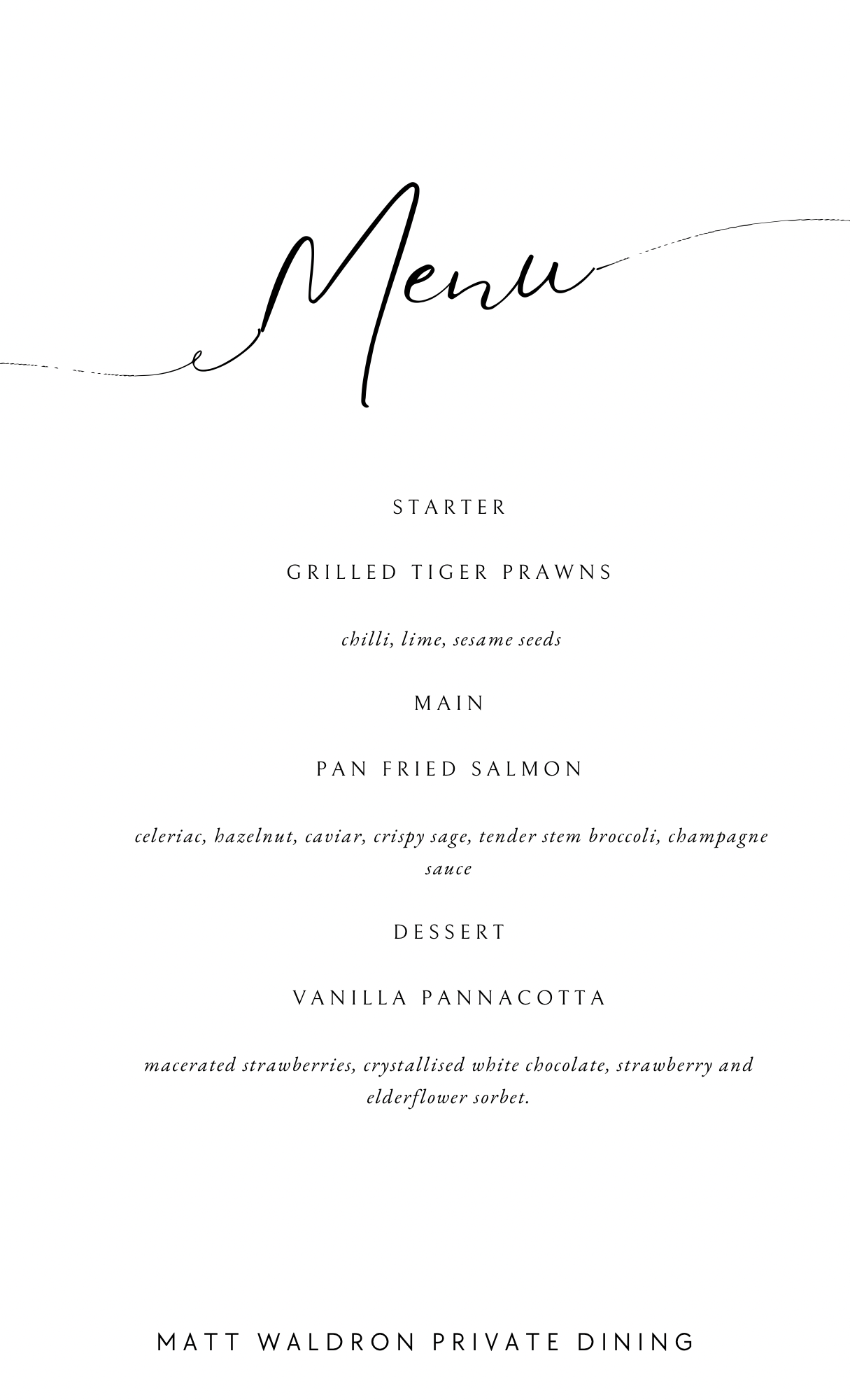 Menu

STARTER

GRILLED TIGER PRAWNS

chilli, lime, sesame seeds

MAIN

PAN FRIED SALMON

celeriac, hazelnut, caviar, crispy sage, tender stem broccoli, champagne sauce

DESSERT

VANILLA PANNACOTTA

macerated strawberries, crystallised white chocolate, strawberry and elderflower sorbet.

MATT WALDRON PRIVATE DINING